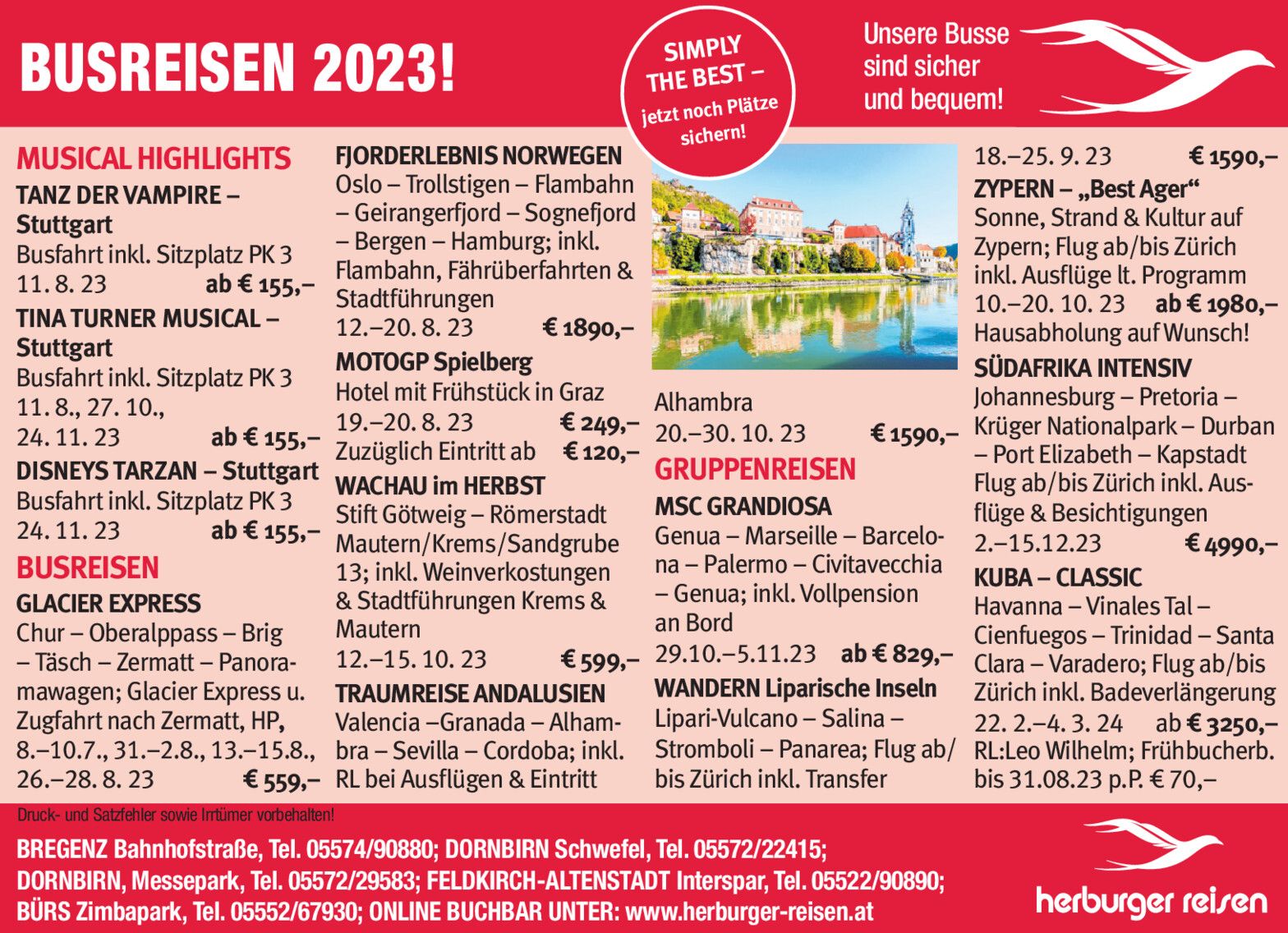 BUSREISEN 2023!

SIMPLY THE BEST – jetzt noch Plätze sichern!

Unsere Busse sind sicher und bequem!

MUSICAL HIGHLIGHTS

TANZ DER VAMPIRE – Stuttgart
Busfahrt inkl. Sitzplatz PK 3
11. 8. 23 ab € 155,–

TINA TURNER MUSICAL – Stuttgart
Busfahrt inkl. Sitzplatz PK 3
11. 8., 27. 10., 24. 11. 23 ab € 155,–

DISNEYS TARZAN – Stuttgart
Busfahrt inkl. Sitzplatz PK 3
24. 11. 23 ab € 155,–

BUSREISEN

GLACIER EXPRESS
Chur – Oberalppass – Brig – Täsch – Zermatt – Panoramawagen; Glacier Express u. Zugfahrt nach Zermatt, HP, 8.–10.7., 31.–2.8., 13.–15.8., 26.–28. 8. 23 € 559,–

FJORDERLEBNIS NORWEGEN
Oslo – Trollstigen – Flambahn – Geirangerfjord – Sognefjord – Bergen – Hamburg; inkl. Flambahn, Fährüberfahrten & Stadtführungen
12.–20. 8. 23 € 1890,–

MOTOGP Spielberg
Hotel mit Frühstück in Graz
19.–20. 8. 23 € 249,–
Zuzüglich Eintritt ab € 120,–

WACHAU im HERBST
Stift Götweig – Römerstadt Mautern/Krems/Sandgrube 13; inkl. Weinverkostungen & Stadtführungen Krems & Mautern
12.–15. 10. 23 € 599,–

TRAUMREISE ANDALUSIEN
Valencia –Granada – Alhambra – Sevilla – Cordoba; inkl. RL bei Ausflügen & Eintritt

Alhambra
20.–30. 10. 23 € 1590,–

GRUPPENREISEN

MSC GRANDIOSA
Genua – Marseille – Barcelona – Palermo – Civitavecchia – Genua; inkl. Vollpension an Bord
29.10.–5.11.23 ab € 829,–

WANDERN Liparische Inseln
Lipari-Vulcano – Salina – Stromboli – Panarea; Flug ab/bis Zürich inkl. Transfer

18.–25. 9. 23 € 1590,–

ZYPERN – „Best Ager“
Sonne, Strand & Kultur auf Zypern; Flug ab/bis Zürich inkl. Ausflüge lt. Programm
10.–20. 10. 23 ab € 1980,–
Hausabholung auf Wunsch!

SÜDAFRIKA INTENSIV
Johannesburg – Pretoria – Krüger Nationalpark – Durban – Port Elizabeth – Kapstadt Flug ab/bis Zürich inkl. Ausflüge & Besichtigungen
2.–15.12.23 € 4990,–

KUBA – CLASSIC
Havanna – Vinales Tal – Cienfuegos – Trinidad – Santa Clara – Varadero; Flug ab/bis Zürich inkl. Badeverlängerung
22. 2.–4. 3. 24 ab € 3250,–
RL:Leo Wilhelm; Frühbucherb. bis 31.08.23 p.P. € 70,–

Druck- und Satzfehler sowie Irrtümer vorbehalten!

BREGENZ Bahnhofstraße, Tel. 05574/90880; DORNBIRN Schwefel, Tel. 05572/22415; DORNBIRN, Messepark, Tel. 05572/29583; FELDKIRCH-ALTENSTADT Interspar, Tel. 05522/90890; BÜRS Zimbapark, Tel. 05552/67930; ONLINE BUCHBAR UNTER: www.herburger-reisen.at

herburger reisen